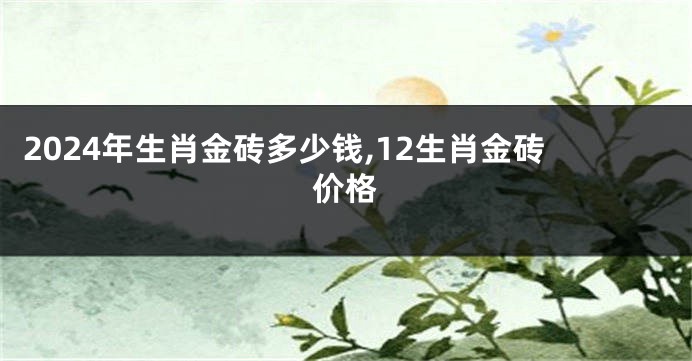 2024年生肖金砖多少钱,12生肖金砖价格